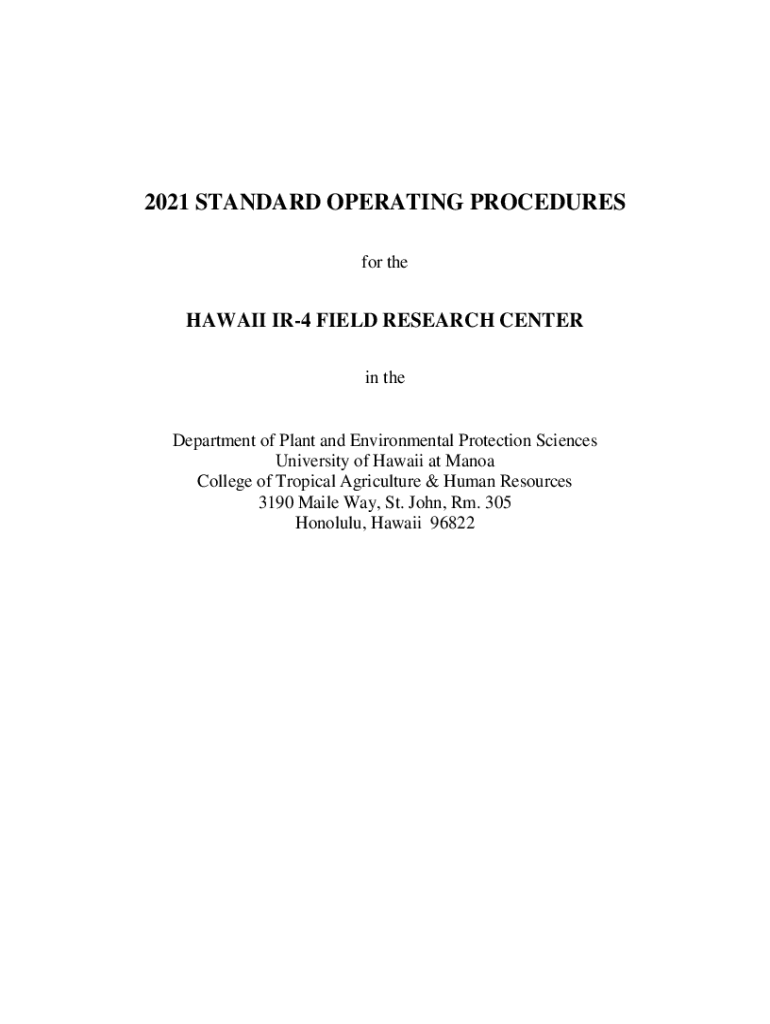 2021 STANDARD OPERATING PROCEDURES

for the

HAWAII IR-4 FIELD RESEARCH CENTER

in the

Department of Plant and Environmental Protection Sciences
University of Hawaii at Manoa
College of Tropical Agriculture & Human Resources
3190 Maile Way, St. John, Rm. 305
Honolulu, Hawaii 96822